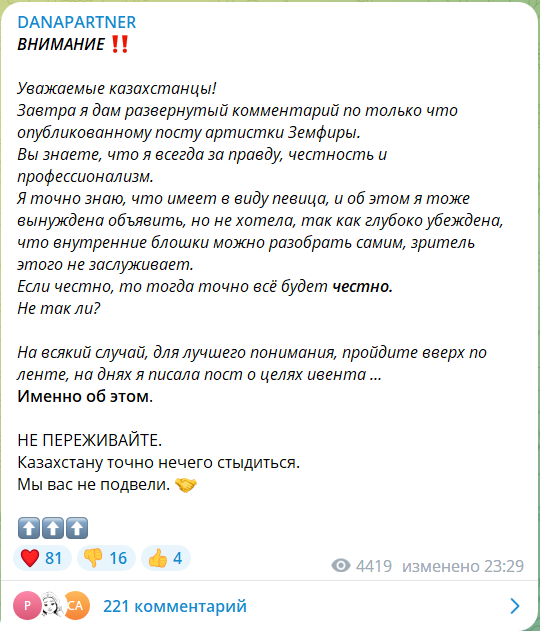 DANAPARTNER
ВНИМАНИЕ ‼️

Уважаемые казахстанцы!
Завтра я дам развернутый комментарий по только что опубликованному посту артистки Земфиры.
Вы знаете, что я всегда за правду, честность и профессионализм.
Я точно знаю, что имеет в виду певица, и об этом я тоже вынуждена объявить, но не хотела, так как глубоко убеждена, что внутренние блошки можно разобрать самим, зритель этого не заслуживает.
Если честно, то тогда точно всё будет честно.
Не так ли?

На всякий случай, для лучшего понимания, пройдите вверх по ленте, на днях я писала пост о целях ивента ...
Именно об этом.

НЕ ПЕРЕЖИВАЙТЕ.
Казахстану точно нечего стыдиться.
Мы вас не подвели. 🤝

⬆️⬆️⬆️
❤️ 81 👎 16 👍 4
4419 изменено 23:29

P CA 221 комментарий